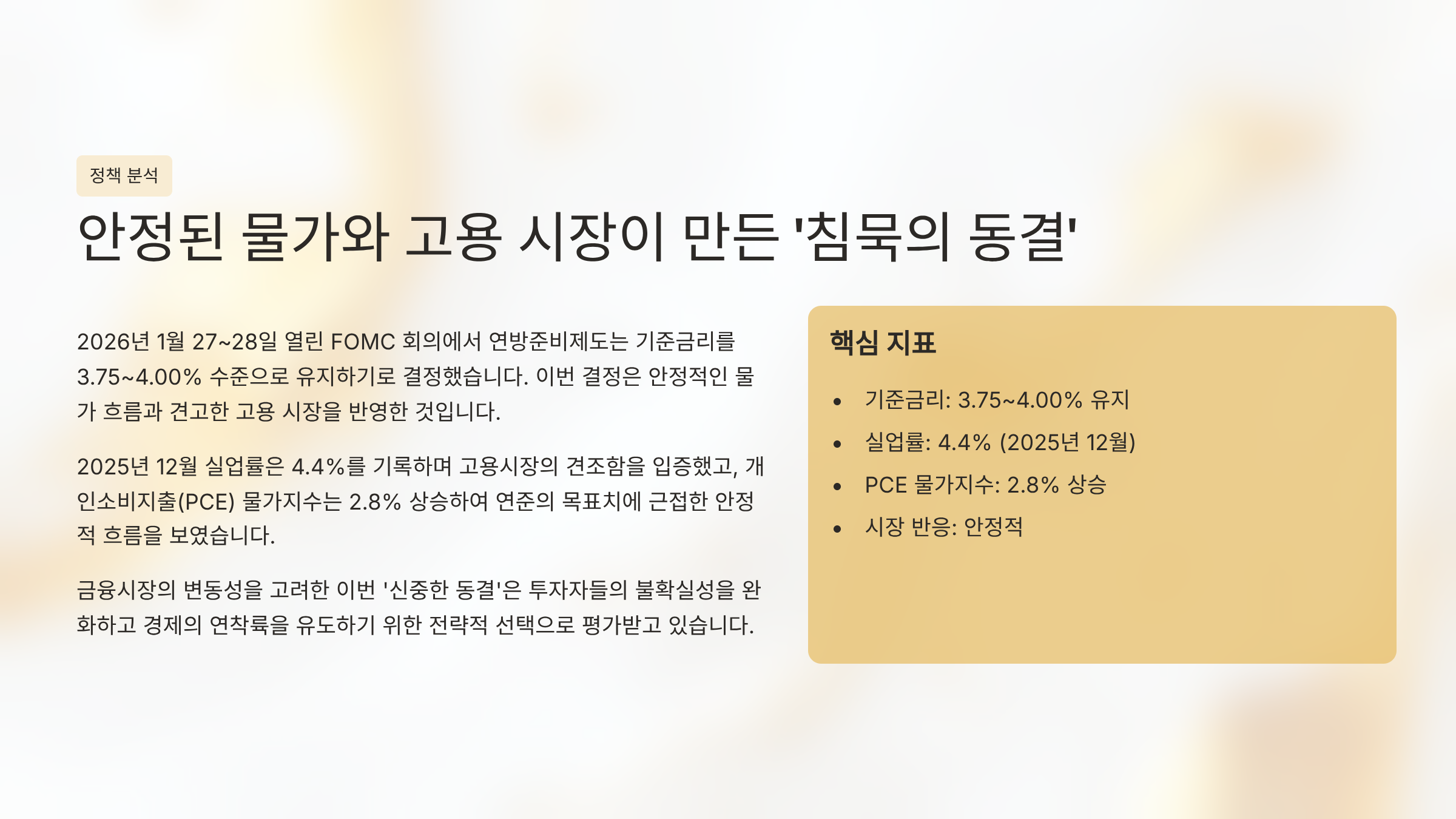 정책 분석

안정된 물가와 고용 시장이 만든 '침묵의 동결'

2026년 1월 27~28일 열린 FOMC 회의에서 연방준비제도는 기준금리를 3.75~4.00% 수준으로 유지하기로 결정했습니다. 이번 결정은 안정적인 물가 흐름과 견고한 고용 시장을 반영한 것입니다.

2025년 12월 실업률은 4.4%를 기록하며 고용시장의 견조함을 입증했고, 개인소비지출(PCE) 물가지수는 2.8% 상승하여 연준의 목표치에 근접한 안정적 흐름을 보였습니다.

금융시장의 변동성을 고려한 이번 '신중한 동결'은 투자자들의 불확실성을 완화하고 경제의 연착륙을 유도하기 위한 전략적 선택으로 평가받고 있습니다.

핵심 지표

• 기준금리: 3.75~4.00% 유지
• 실업률: 4.4% (2025년 12월)
• PCE 물가지수: 2.8% 상승
• 시장 반응: 안정적